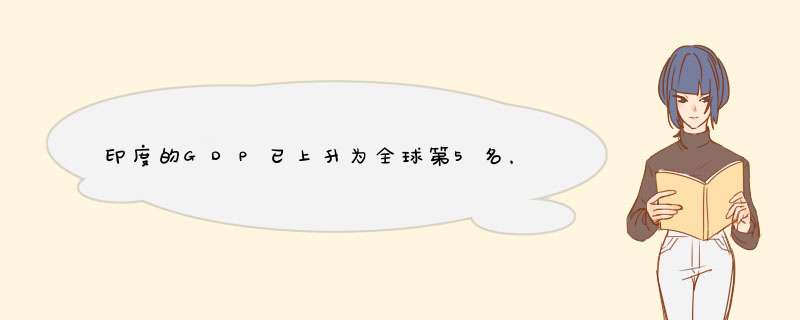 印度的GDP已上升为全球第5名，